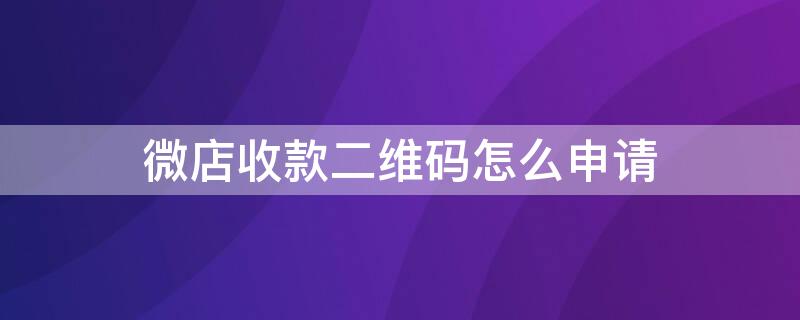 微店收款二维码怎么申请